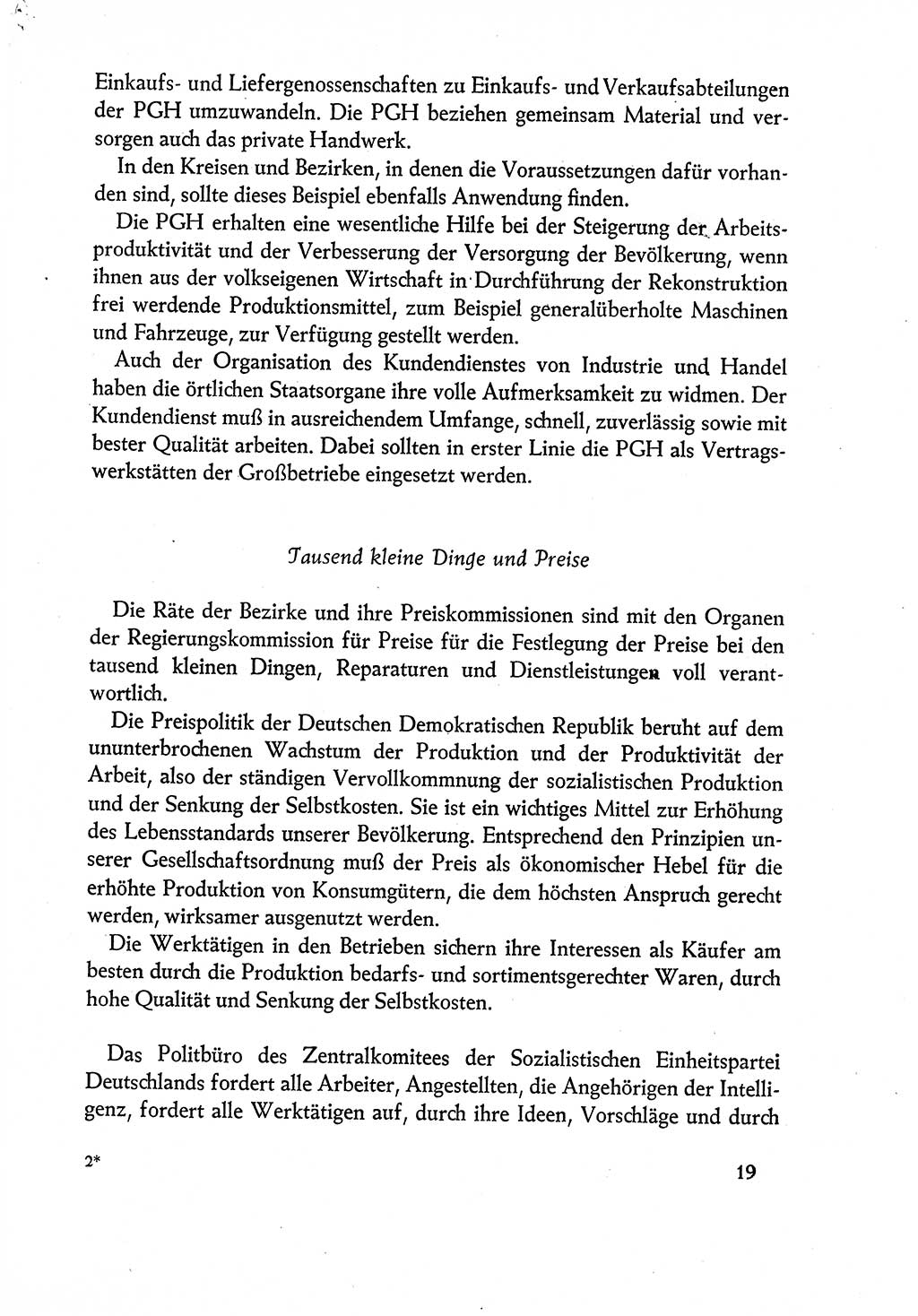 Einkaufs- und Liefergenossenschaften zu Einkaufs- und Verkaufsabteilungen der PGH umzuwandeln. Die PGH beziehen gemeinsam Material und versorgen auch das private Handwerk.

In den Kreisen und Bezirken, in denen die Voraussetzungen dafür vorhanden sind, sollte dieses Beispiel ebenfalls Anwendung finden.

Die PGH erhalten eine wesentliche Hilfe bei der Steigerung der Arbeitsproduktivität und der Verbesserung der Versorgung der Bevölkerung, wenn ihnen aus der volkseigenen Wirtschaft in Durchführung der Rekonstruktion frei werdende Produktionsmittel, zum Beispiel generalüberholte Maschinen und Fahrzeuge, zur Verfügung gestellt werden.

Auch der Organisation des Kundendienstes von Industrie und Handel haben die örtlichen Staatsorgane ihre volle Aufmerksamkeit zu widmen. Der Kundendienst muß in ausreichendem Umfange, schnell, zuverlässig sowie mit bester Qualität arbeiten. Dabei sollten in erster Linie die PGH als Vertragswerkstätten der Großbetriebe eingesetzt werden.

Tausend kleine Dinge und Preise

Die Räte der Bezirke und ihre Preiskommissionen sind mit den Organen der Regierungskommission für Preise für die Festlegung der Preise bei den tausend kleinen Dingen, Reparaturen und Dienstleistungen voll verantwortlich.

Die Preispolitik der Deutschen Demokratischen Republik beruht auf dem ununterbrochenen Wachstum der Produktion und der Produktivität der Arbeit, also der ständigen Vervollkommnung der sozialistischen Produktion und der Senkung der Selbstkosten. Sie ist ein wichtiges Mittel zur Erhöhung des Lebensstandards unserer Bevölkerung. Entsprechend den Prinzipien unserer Gesellschaftsordnung muß der Preis als ökonomischer Hebel für die erhöhte Produktion von Konsumgütern, die dem höchsten Anspruch gerecht werden, wirksamer ausgenutzt werden.

Die Werktätigen in den Betrieben sichern ihre Interessen als Käufer am besten durch die Produktion bedarfs- und sortimentsgerechter Waren, durch hohe Qualität und Senkung der Selbstkosten.

Das Politbüro des Zentralkomitees der Sozialistischen Einheitspartei Deutschlands fordert alle Arbeiter, Angestellten, die Angehörigen der Intelligenz, fordert alle Werktätigen auf, durch ihre Ideen, Vorschläge und durch

2*

19